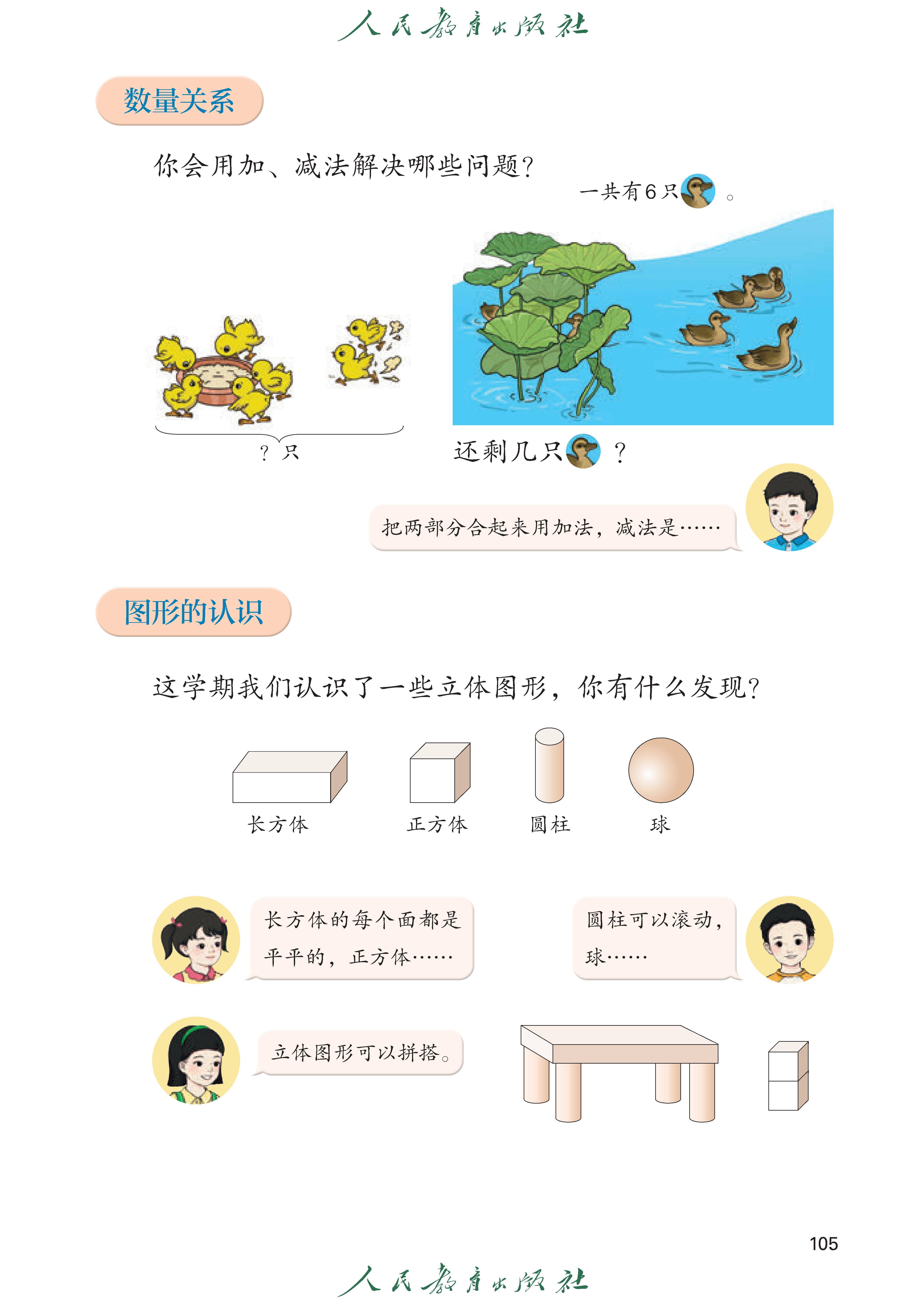 人民教育出版社

数量关系

你会用加、减法解决哪些问题？

一共有6只 。

？只

还剩几只 ？

把两部分合起来用加法，减法是……

图形的认识

这学期我们认识了一些立体图形，你有什么发现？

长方体 正方体 圆柱 球

长方体的每个面都是平平的，正方体……

圆柱可以滚动，球……

立体图形可以拼搭。

105

人民教育出版社